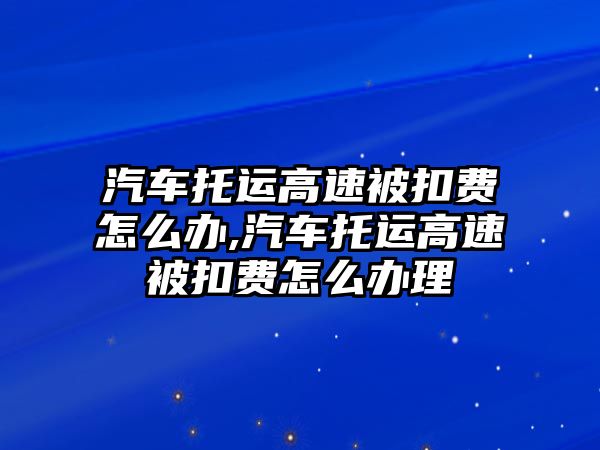 汽车托运高速被扣费怎么办,汽车托运高速被扣费怎么办理